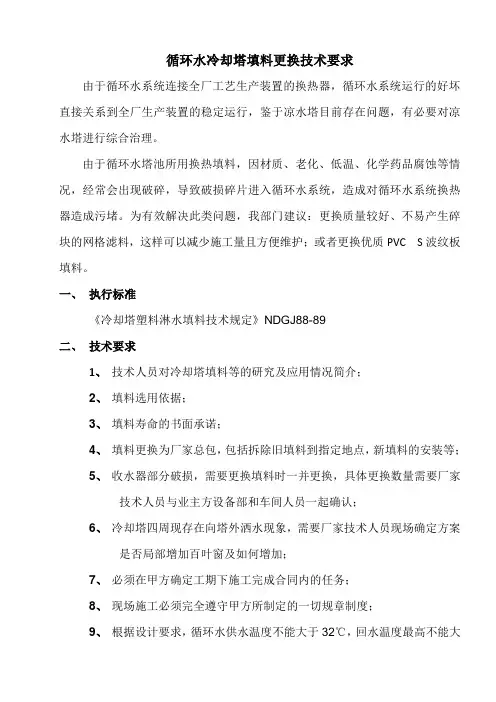 循环水冷却塔填料更换技术要求

由于循环水系统连接全厂工艺生产装置的换热器，循环水系统运行的好坏直接关系到全厂生产装置的稳定运行，鉴于凉水塔目前存在问题，有必要对凉水塔进行综合治理。

由于循环水塔池所用换热填料，因材质、老化、低温、化学药品腐蚀等情况，经常会出现破碎，导致破损碎片进入循环水系统，造成对循环水系统换热器造成污堵。为有效解决此类问题，我部门建议：更换质量较好、不易产生碎块的网格滤料，这样可以减少施工量且方便维护；或者更换优质 PVC S 波纹板填料。

一、 执行标准

《冷却塔塑料淋水填料技术规定》NDGJ88-89

二、 技术要求

1、 技术人员对冷却塔填料等的研究及应用情况简介；

2、 填料选用依据；

3、 填料寿命的书面承诺；

4、 填料更换为厂家总包，包括拆除旧填料到指定地点，新填料的安装等；

5、 收水器部分破损，需要更换填料时一并更换，具体更换数量需要厂家技术人员与业主方设备部和车间人员一起确认；

6、 冷却塔四周现存在向塔外洒水现象，需要厂家技术人员现场确定方案是否局部增加百叶窗及如何增加；

7、 必须在甲方确定工期下施工完成合同内的任务；

8、 现场施工必须完全遵守甲方所制定的一切规章制度；

9、 根据设计要求，循环水供水温度不能大于 32℃，回水温度最高不能大